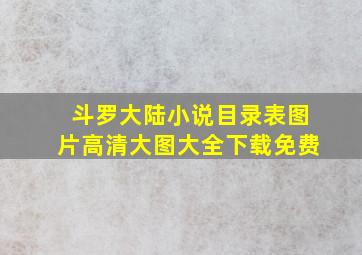 斗罗大陆小说目录表图片高清大图大全下载免费